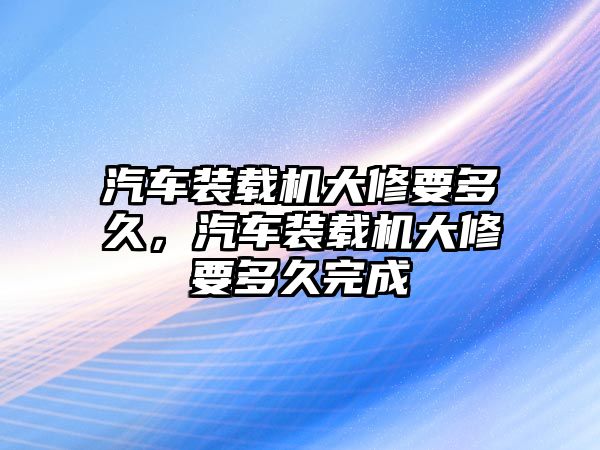 汽车装载机大修要多久，汽车装载机大修要多久完成